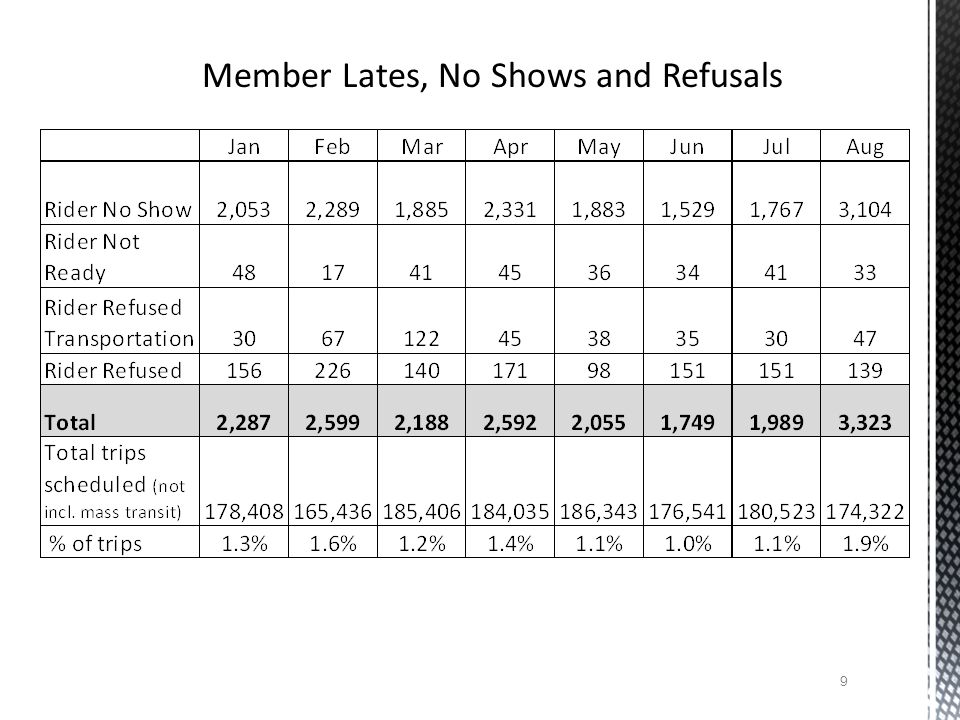 Member Lates, No Shows and Refusals

|  | Jan | Feb | Mar | Apr | May | Jun | Jul | Aug |
|---|---|---|---|---|---|---|---|---|
| Rider No Show | 2,053 | 2,289 | 1,885 | 2,331 | 1,883 | 1,529 | 1,767 | 3,104 |
| Rider Not Ready | 48 | 17 | 41 | 45 | 36 | 34 | 41 | 33 |
| Rider Refused Transportation | 30 | 67 | 122 | 45 | 38 | 35 | 30 | 47 |
| Rider Refused | 156 | 226 | 140 | 171 | 98 | 151 | 151 | 139 |
| Total | 2,287 | 2,599 | 2,188 | 2,592 | 2,055 | 1,749 | 1,989 | 3,323 |
| Total trips scheduled (not incl. mass transit) | 178,408 | 165,436 | 185,406 | 184,035 | 186,343 | 176,541 | 180,523 | 174,322 |
| % of trips | 1.3% | 1.6% | 1.2% | 1.4% | 1.1% | 1.0% | 1.1% | 1.9% |

9